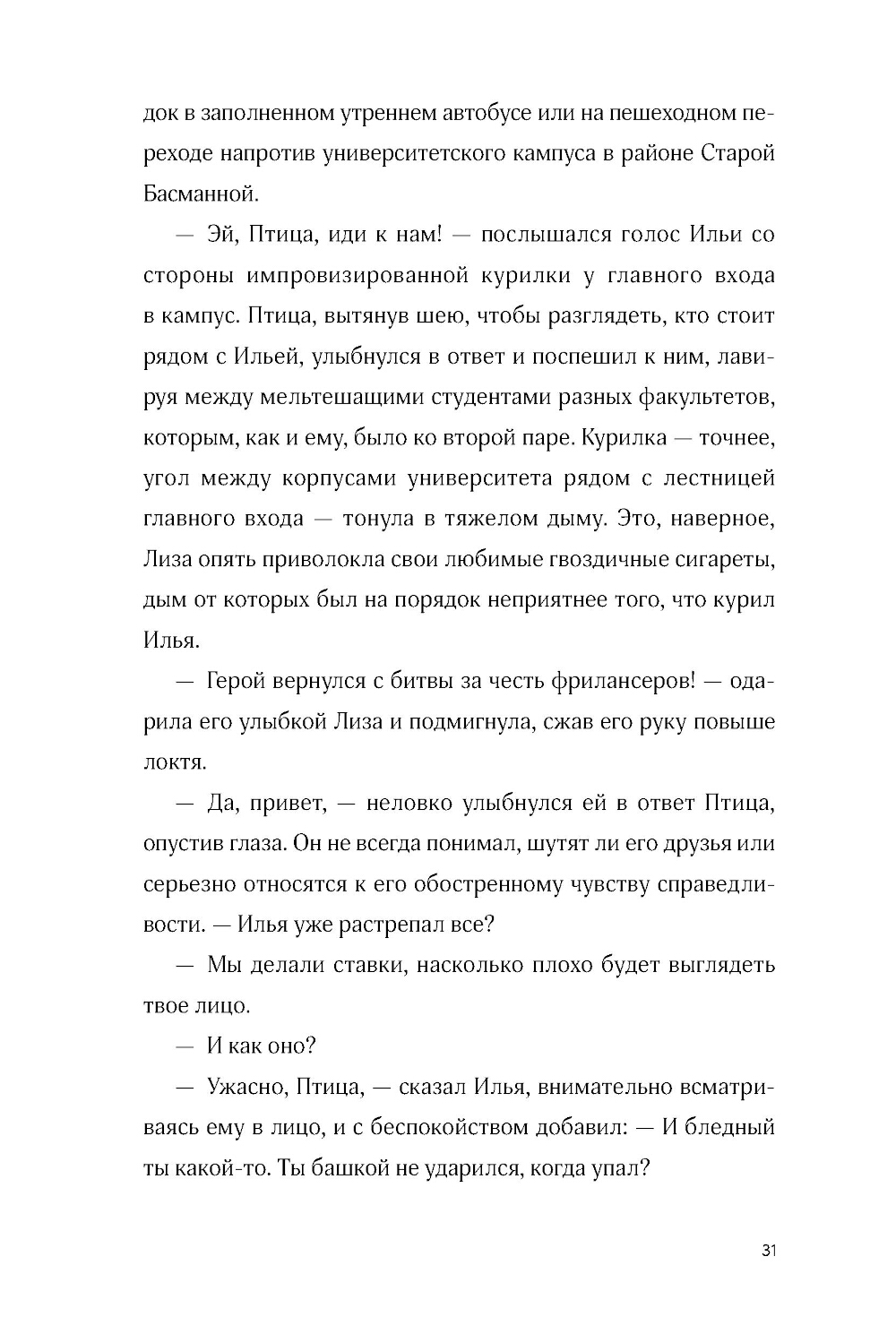 док в заполненном утреннем автобусе или на пешеходном переходе напротив университетского кампуса в районе Старой Басманной.

— Эй, Птица, иди к нам! — послышался голос Ильи со стороны импровизированной курилки у главного входа в кампус. Птица, вытянув шею, чтобы разглядеть, кто стоит рядом с Ильей, улыбнулся в ответ и поспешил к ним, лавируя между мельтешащими студентами разных факультетов, которым, как и ему, было ко второй паре. Курилка — точнее, угол между корпусами университета рядом с лестницей главного входа — тонула в тяжелом дыму. Это, наверное, Лиза опять приволокла свои любимые гвоздичные сигареты, дым от которых был на порядок неприятнее того, что курил Илья.

— Герой вернулся с битвы за честь фрилансеров! — одарила его улыбкой Лиза и подмигнула, сжав его руку повыше локтя.

— Да, привет, — неловко улыбнулся ей в ответ Птица, опустив глаза. Он не всегда понимал, шутят ли его друзья или серьезно относятся к его обостренному чувству справедливости. — Илья уже растрепал все?

— Мы делали ставки, насколько плохо будет выглядеть твое лицо.

— И как оно?

— Ужасно, Птица, — сказал Илья, внимательно всматриваясь ему в лицо, и с беспокойством добавил: — И бледный ты какой-то. Ты башкой не ударился, когда упал?

31